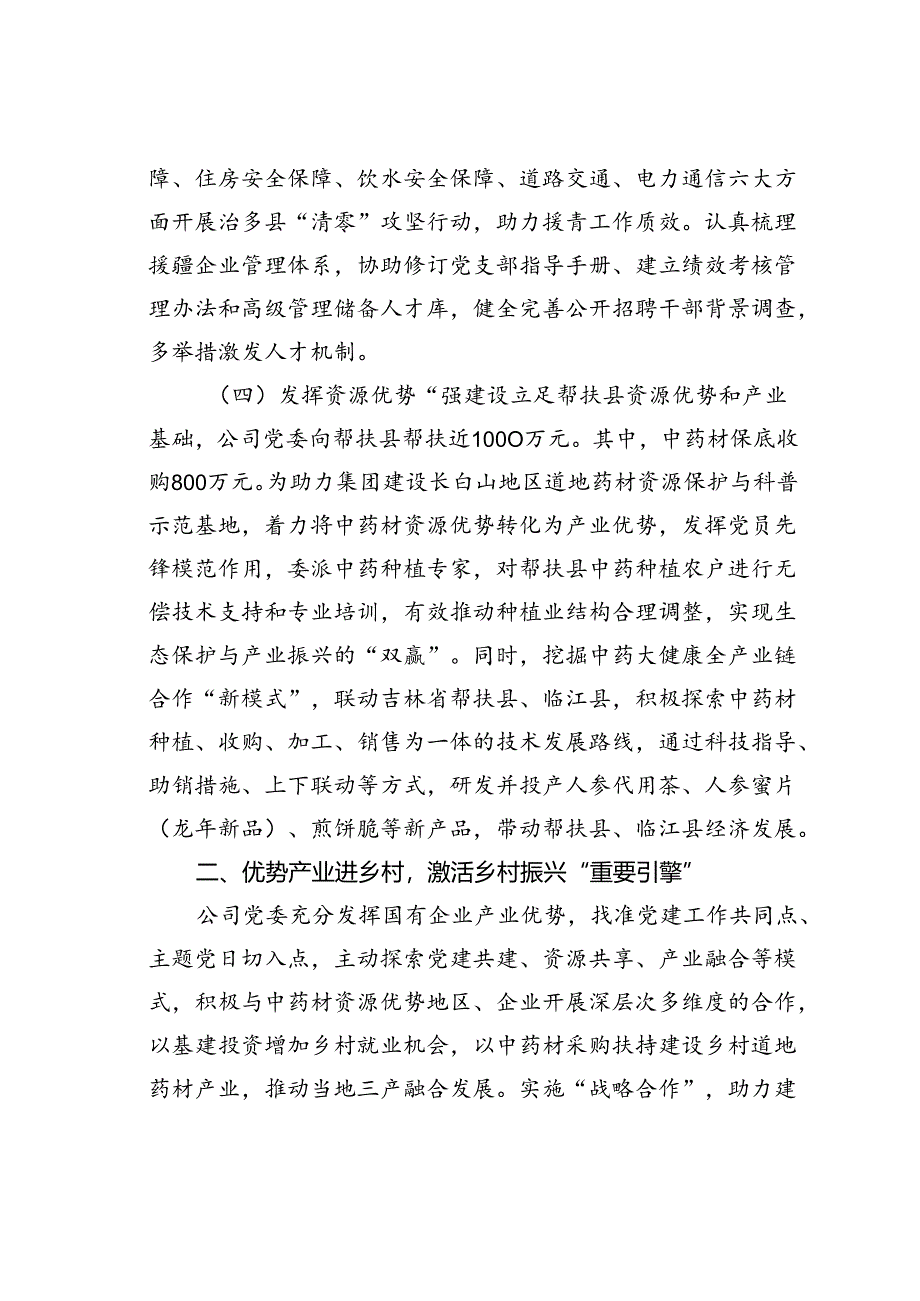 障、住房安全保障、饮水安全保障、道路交通、电力通信六大方面开展治多县“清零”攻坚行动，助力援青工作质效。认真梳理援疆企业管理体系，协助修订党支部指导手册、建立绩效考核管理办法和高级管理储备人才库，健全完善公开招聘干部背景调查，多举措激发人才机制。

（四）发挥资源优势“强建设立足帮扶县资源优势和产业基础，公司党委向帮扶县帮扶近100O万元。其中，中药材保底收购800万元。为助力集团建设长白山地区道地药材资源保护与科普示范基地，着力将中药材资源优势转化为产业优势，发挥党员先锋模范作用，委派中药种植专家，对帮扶县中药种植农户进行无偿技术支持和专业培训，有效推动种植业结构合理调整，实现生态保护与产业振兴的“双赢”。同时，挖掘中药大健康全产业链合作“新模式”，联动吉林省帮扶县、临江县，积极探索中药材种植、收购、加工、销售为一体的技术发展路线，通过科技指导、助销措施、上下联动等方式，研发并投产人参代用茶、人参蜜片（龙年新品）、煎饼脆等新产品，带动帮扶县、临江县经济发展。

二、优势产业进乡村，激活乡村振兴“重要引擎”

公司党委充分发挥国有企业产业优势，找准党建工作共同点、主题党日切入点，主动探索党建共建、资源共享、产业融合等模式，积极与中药材资源优势地区、企业开展深层次多维度的合作，以基建投资增加乡村就业机会，以中药材采购扶持建设乡村道地药材产业，推动当地三产融合发展。实施“战略合作”，助力建